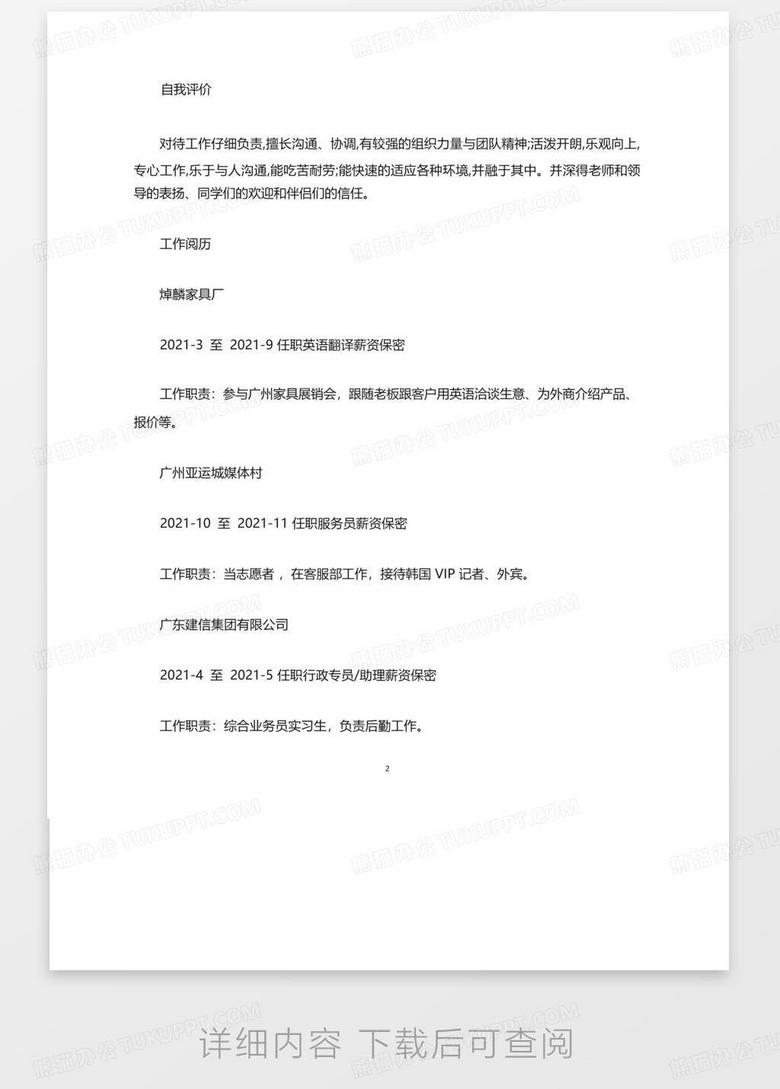 自我评价

对待工作仔细负责,擅长沟通、协调,有较强的组织力量与团队精神;活泼开朗,乐观向上,专心工作,乐于与人沟通,能吃苦耐劳;能快速的适应各种环境,并融于其中。并深得老师和领导的表扬、同学们的欢迎和伴侣们的信任。

工作阅历

焯麟家具厂

2021-3 至 2021-9 任职英语翻译薪资保密

工作职责：参与广州家具展销会，跟随老板跟客户用英语洽谈生意、为外商介绍产品、报价等。

广州亚运城媒体村

2021-10 至 2021-11 任职服务员薪资保密

工作职责：当志愿者，在客服部工作，接待韩国 VIP 记者、外宾。

广东建信集团有限公司

2021-4 至 2021-5 任职行政专员/助理薪资保密

工作职责：综合业务员实习生，负责后勤工作。

2

熊猫办公 TUKUPPT.COM

详细内容 下载后可查阅